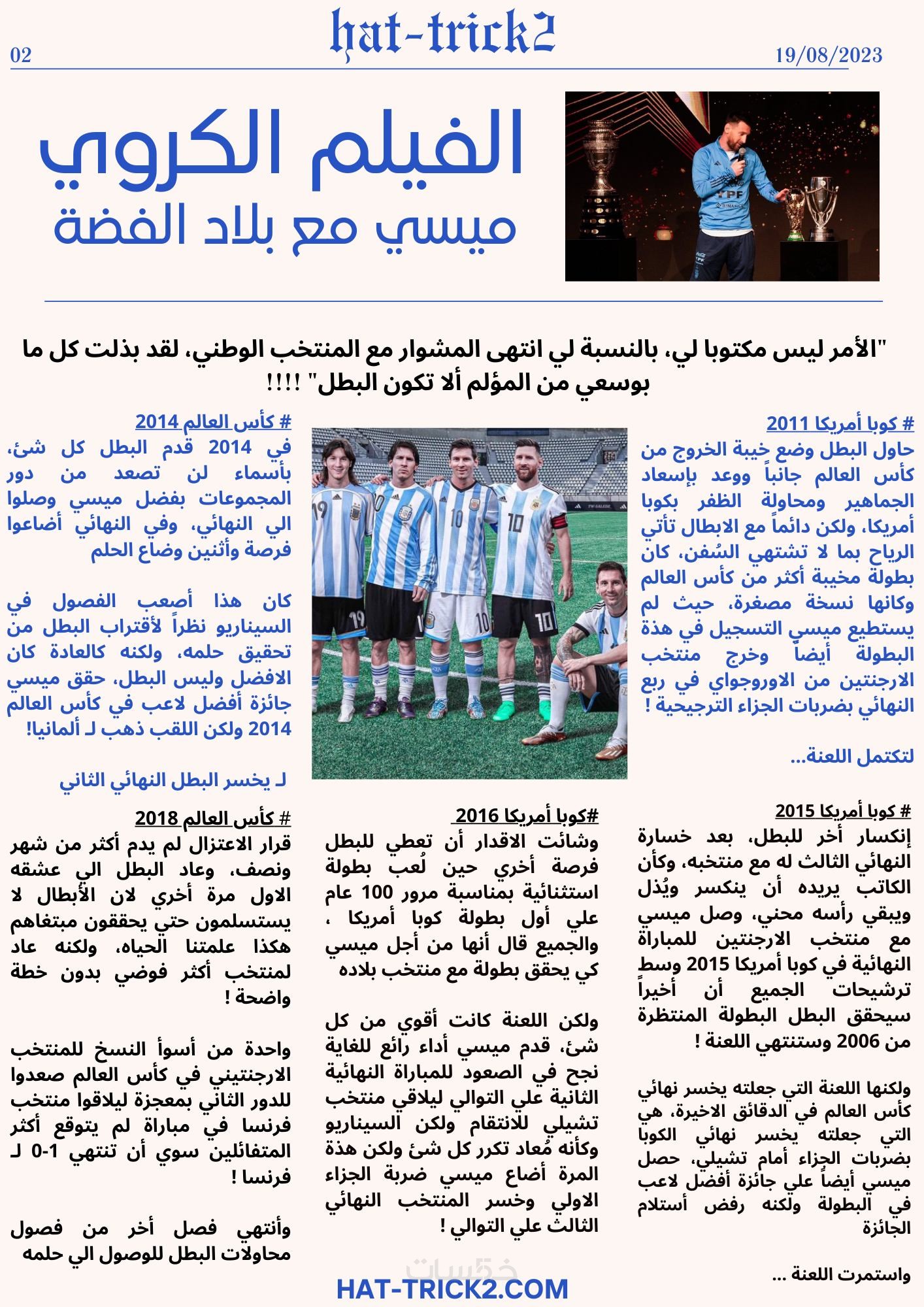 02

hat-trick2

19/08/2023

الفيلم الكروي

ميسي مع بلاد الفضة

"الأمر ليس مكتوبا لي، بالنسبة لي انتهى المشوار مع المنتخب الوطني، لقد بذلت كل ما بوسعي من المؤلم ألا تكون البطل" !!!!

# كوبا أمريكا 2011

حاول البطل وضع خيبة الخروج من كأس العالم جانباً ووعد بإسعاد الجماهير ومحاولة الظفر بكوبا أمريكا، ولكن دائماً مع الابطال تأتي الرياح بما لا تشتهي السُفن، كان بطولة مخيبة أكثر من كأس العالم وكانها نسخة مصغرة، حيث لم يستطيع ميسي التسجيل في هذة البطولة أيضاً وخرج منتخب الارجنتين من الاوروجواي في ربع النهائي بضربات الجزاء الترجيحية !

لتكتمل اللعنة...

# كأس العالم 2014

في 2014 قدم البطل كل شئ، بأسماء لن تصعد من دور المجموعات بفضل ميسي وصلوا الي النهائي، وفي النهائي أضاعوا فرصة وأثنين وضاع الحلم

كان هذا أصعب الفصول في السيناريو نظراً لأقتراب البطل من تحقيق حلمه، ولكنه كالعادة كان الافضل وليس البطل، حقق ميسي جائزة أفضل لاعب في كأس العالم 2014 ولكن اللقب ذهب لـ ألمانيا!

لـ يخسر البطل النهائي الثاني

# كوبا أمريكا 2015

إنكسار أخر للبطل، بعد خسارة النهائي الثالث له مع منتخبه، وكأن الكاتب يريده أن ينكسر ويُذل ويبقي رأسه محني، وصل ميسي مع منتخب الارجنتين للمباراة النهائية في كوبا أمريكا 2015 وسط ترشيحات الجميع أن أخيراً سيحقق البطل البطولة المنتظرة من 2006 وستنتهي اللعنة !

ولكنها اللعنة التي جعلته يخسر نهائي كأس العالم في الدقائق الاخيرة، هي التي جعلته يخسر نهائي الكوبا بضربات الجزاء أمام تشيلي، حصل ميسي أيضاً علي جائزة أفضل لاعب في البطولة ولكنه رفض أستلام الجائزة

واستمرت اللعنة ...

#كوبا أمريكا 2016

وشائت الاقدار أن تعطي للبطل فرصة أخري حين لُعب بطولة استثنائية بمناسبة مرور 100 عام علي أول بطولة كوبا أمريكا ، والجميع قال أنها من أجل ميسي كي يحقق بطولة مع منتخب بلاده

ولكن اللعنة كانت أقوي من كل شئ، قدم ميسي أداء رائع للغاية نجح في الصعود للمباراة النهائية الثانية علي التوالي ليلاقي منتخب تشيلي للانتقام ولكن السيناريو وكأنه مُعاد تكرر كل شئ ولكن هذة المرة أضاع ميسي ضربة الجزاء الاولي وخسر المنتخب النهائي الثالث علي التوالي !

# كأس العالم 2018

قرار الاعتزال لم يدم أكثر من شهر ونصف، وعاد البطل الي عشقه الاول مرة أخري لان الأبطال لا يستسلمون حتي يحققون مبتغاهم هكذا علمتنا الحياه، ولكنه عاد لمنتخب أكثر فوضي بدون خطة واضحة !

واحدة من أسوأ النسخ للمنتخب الارجنتيني في كأس العالم صعدوا للدور الثاني بمعجزة ليلاقوا منتخب فرنسا في مباراة لم يتوقع أكثر المتفائلين سوي أن تنتهي 1-0 لـ فرنسا !

وأنتهي فصل أخر من فصول محاولات البطل للوصول الي حلمه

HAT-TRICK2.COM

خمسات